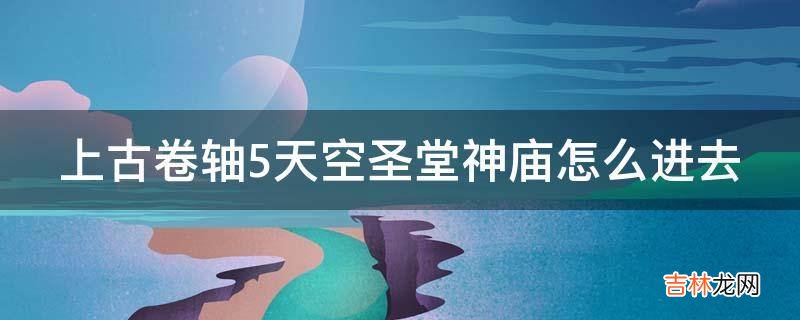 上古卷轴5天空圣堂神庙怎么进去

吉林龙网